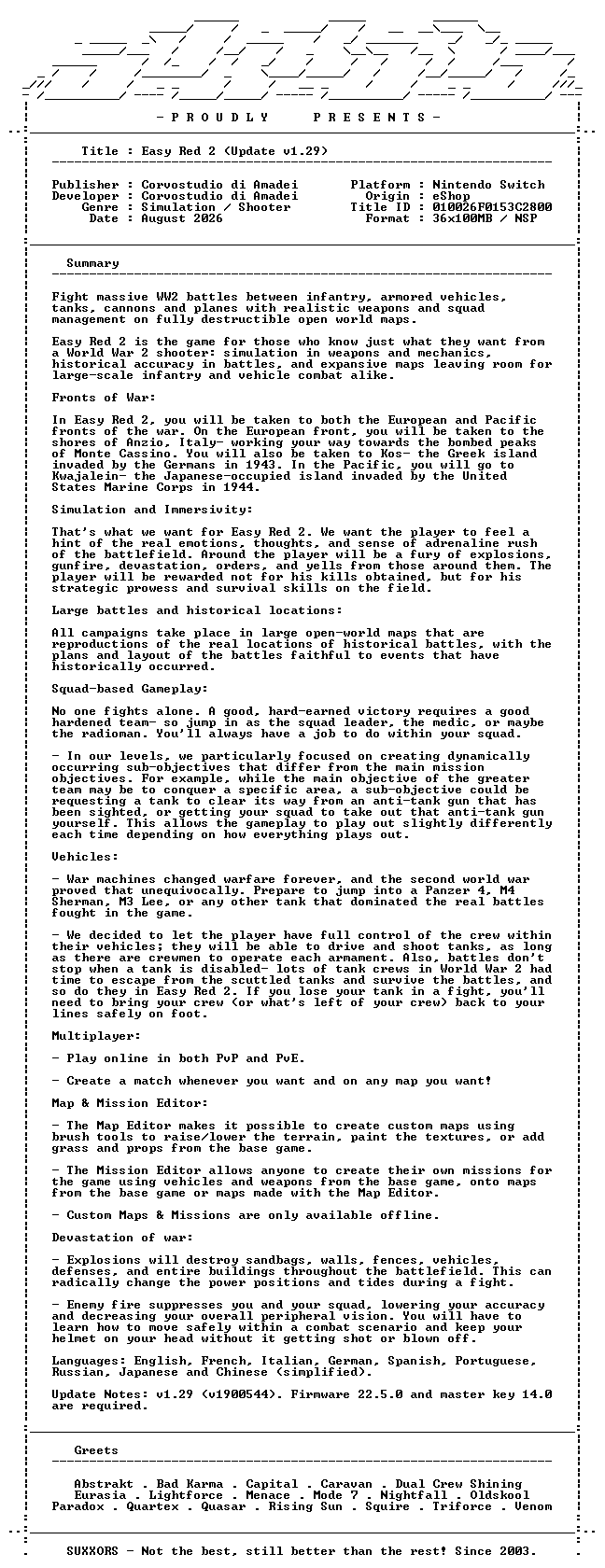 - P R O U D L Y   P R E S E N T S -

Title : Easy Red 2 (Update v1.29)

Publisher : Corvostudio di Amadei
Developer : Corvostudio di Amadei
Genre : Simulation / Shooter
Date : August 2026

Platform : Nintendo Switch
Origin : eShop
Title ID : 010026F0153C2800
Format : 36x100MB / NSP

Summary

Fight massive WW2 battles between infantry, armored vehicles, tanks, cannons and planes with realistic weapons and squad management on fully destructible open world maps.

Easy Red 2 is the game for those who know just what they want from a World War 2 shooter: simulation in weapons and mechanics, historical accuracy in battles, and expansive maps leaving room for large-scale infantry and vehicle combat alike.

Fronts of War:

In Easy Red 2, you will be taken to both the European and Pacific fronts of the war. On the European front, you will be taken to the shores of Anzio, Italy- working your way towards the bombed peaks of Monte Cassino. You will also be taken to Kos- the Greek island invaded by the Germans in 1943. In the Pacific, you will go to Kwajalein- the Japanese-occupied island invaded by the United States Marine Corps in 1944.

Simulation and Immersivity:

That's what we want for Easy Red 2. We want the player to feel a hint of the real emotions, thoughts, and sense of adrenaline rush of the battlefield. Around the player will be a fury of explosions, gunfire, devastation, orders, and yells from those around them. The player will be rewarded not for his kills obtained, but for his strategic prowess and survival skills on the field.

Large battles and historical locations:

All campaigns take place in large open-world maps that are reproductions of the real locations of historical battles, with the plans and layout of the battles faithful to events that have historically occurred.

Squad-based Gameplay:

No one fights alone. A good, hard-earned victory requires a good hardened team- so jump in as the squad leader, the medic, or maybe the radioman. You'll always have a job to do within your squad.

- In our levels, we particularly focused on creating dynamically occurring sub-objectives that differ from the main mission objectives. For example, while the main objective of the greater team may be to conquer a specific area, a sub-objective could be requesting a tank to clear its way from an anti-tank gun that has been sighted, or getting your squad to take out that anti-tank gun yourself. This allows the gameplay to play out slightly differently each time depending on how everything plays out.

Vehicles:

- War machines changed warfare forever, and the second world war proved that unequivocally. Prepare to jump into a Panzer 4, M4 Sherman, M3 Lee, or any other tank that dominated the real battles fought in the game.

- We decided to let the player have full control of the crew within their vehicles; they will be able to drive and shoot tanks, as long as there are crewmen to operate each armament. Also, battles don't stop when a tank is disabled- lots of tank crews in World War 2 had time to escape from the scuttled tanks and survive the battles, and so do they in Easy Red 2. If you lose your tank in a fight, you'll need to bring your crew (or what's left of your crew) back to your lines safely on foot.

Multiplayer:

- Play online in both PvP and PvE.

- Create a match whenever you want and on any map you want!

Map & Mission Editor:

- The Map Editor makes it possible to create custom maps using brush tools to raise/lower the terrain, paint the textures, or add grass and props from the base game.

- The Mission Editor allows anyone to create their own missions for the game using vehicles and weapons from the base game, onto maps from the base game or maps made with the Map Editor.

- Custom Maps & Missions are only available offline.

Devastation of war:

- Explosions will destroy sandbags, walls, fences, vehicles, defenses, and entire buildings throughout the battlefield. This can radically change the power positions and tides during a fight.

- Enemy fire suppresses you and your squad, lowering your accuracy and decreasing your overall peripheral vision. You will have to learn how to move safely within a combat scenario and keep your helmet on your head without it getting shot or blown off.

Languages: English, French, Italian, German, Spanish, Portuguese, Russian, Japanese and Chinese (simplified).

Update Notes: v1.29 (v1900544). Firmware 22.5.0 and master key 14.0 are required.

Greets

Abstrakt . Bad Karma . Capital . Caravan . Dual Crew Shining
Eurasia . Lightforce . Menace . Mode 7 . Nightfall . Oldskool
Paradox . Quartex . Quasar . Rising Sun . Squire . Triforce . Venom

SUXXORS - Not the best, still better than the rest! Since 2003.